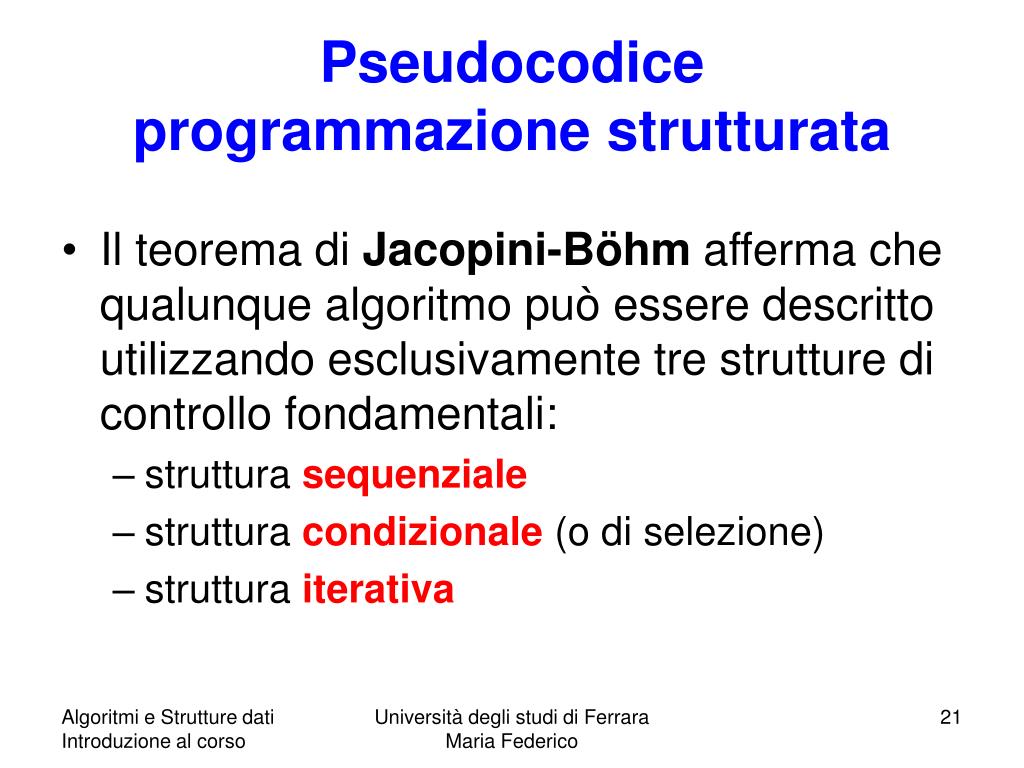 Pseudocodice
programmazione strutturata

• Il teorema di Jacopini-Böhm afferma che qualunque algoritmo può essere descritto utilizzando esclusivamente tre strutture di controllo fondamentali:
– struttura sequenziale
– struttura condizionale (o di selezione)
– struttura iterativa

Algoritmi e Strutture dati
Introduzione al corso

Università degli studi di Ferrara
Maria Federico

21